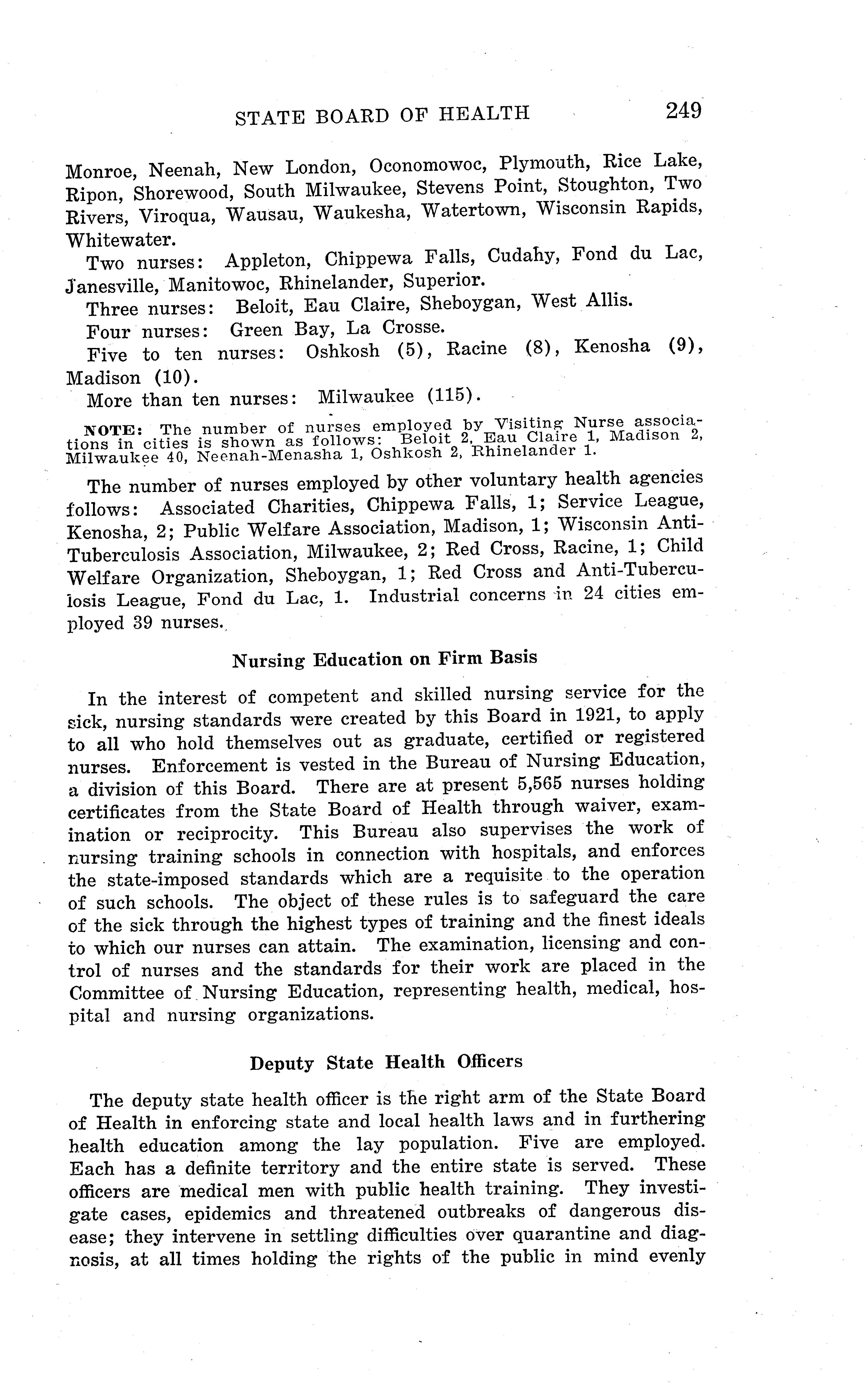 STATE BOARD OF HEALTH 249

Monroe, Neenah, New London, Oconomowoc, Plymouth, Rice Lake, Ripon, Shorewood, South Milwaukee, Stevens Point, Stoughton, Two Rivers, Viroqua, Wausau, Waukesha, Watertown, Wisconsin Rapids, Whitewater.

Two nurses: Appleton, Chippewa Falls, Cudahy, Fond du Lac, Janesville, Manitowoc, Rhinelander, Superior.

Three nurses: Beloit, Eau Claire, Sheboygan, West Allis.

Four nurses: Green Bay, La Crosse.

Five to ten nurses: Oshkosh (5), Racine (8), Kenosha (9), Madison (10).

More than ten nurses: Milwaukee (115).

NOTE: The number of nurses employed by Visiting Nurse associations in cities is shown as follows: Beloit 2, Eau Claire 1, Madison 2, Milwaukee 40, Neenah-Menasha 1, Oshkosh 2, Rhinelander 1.

The number of nurses employed by other voluntary health agencies follows: Associated Charities, Chippewa Falls, 1; Service League, Kenosha, 2; Public Welfare Association, Madison, 1; Wisconsin Anti-Tuberculosis Association, Milwaukee, 2; Red Cross, Racine, 1; Child Welfare Organization, Sheboygan, 1; Red Cross and Anti-Tuberculosis League, Fond du Lac, 1. Industrial concerns in 24 cities employed 39 nurses.

Nursing Education on Firm Basis

In the interest of competent and skilled nursing service for the sick, nursing standards were created by this Board in 1921, to apply to all who hold themselves out as graduate, certified or registered nurses. Enforcement is vested in the Bureau of Nursing Education, a division of this Board. There are at present 5,565 nurses holding certificates from the State Board of Health through waiver, examination or reciprocity. This Bureau also supervises the work of nursing training schools in connection with hospitals, and enforces the state-imposed standards which are a requisite to the operation of such schools. The object of these rules is to safeguard the care of the sick through the highest types of training and the finest ideals to which our nurses can attain. The examination, licensing and control of nurses and the standards for their work are placed in the Committee of Nursing Education, representing health, medical, hospital and nursing organizations.

Deputy State Health Officers

The deputy state health officer is the right arm of the State Board of Health in enforcing state and local health laws and in furthering health education among the lay population. Five are employed. Each has a definite territory and the entire state is served. These officers are medical men with public health training. They investigate cases, epidemics and threatened outbreaks of dangerous disease; they intervene in settling difficulties over quarantine and diagnosis, at all times holding the rights of the public in mind evenly